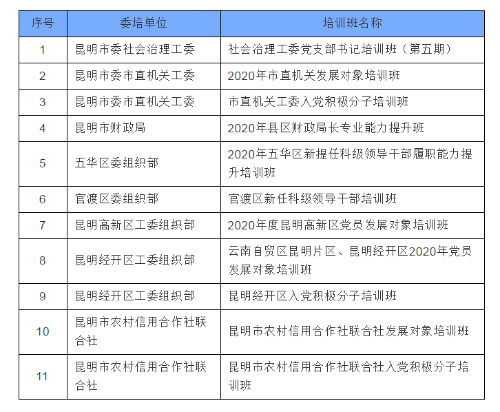 | 序号 | 委培单位 | 培训班名称 |
|---|---|---|
| 1 | 昆明市委社会治理工委 | 社会治理工委党支部书记培训班（第五期） |
| 2 | 昆明市委市直机关工委 | 2020年市直机关发展对象培训班 |
| 3 | 昆明市委市直机关工委 | 市直机关工委入党积极分子培训班 |
| 4 | 昆明市财政局 | 2020年县区财政局长专业能力提升班 |
| 5 | 五华区委组织部 | 2020年五华区新提任科级领导干部履职能力提升培训班 |
| 6 | 官渡区委组织部 | 官渡区新任科级领导干部培训班 |
| 7 | 昆明高新区工委组织部 | 2020年度昆明高新区党员发展对象培训班 |
| 8 | 昆明经开区工委组织部 | 云南自贸区昆明片区、昆明经开区2020年党员发展对象培训班 |
| 9 | 昆明经开区工委组织部 | 昆明经开区入党积极分子培训班 |
| 10 | 昆明市农村信用合作社联合社 | 昆明市农村信用合作社联合社发展对象培训班 |
| 11 | 昆明市农村信用合作社联合社 | 昆明市农村信用合作社联合社入党积极分子培训班 |